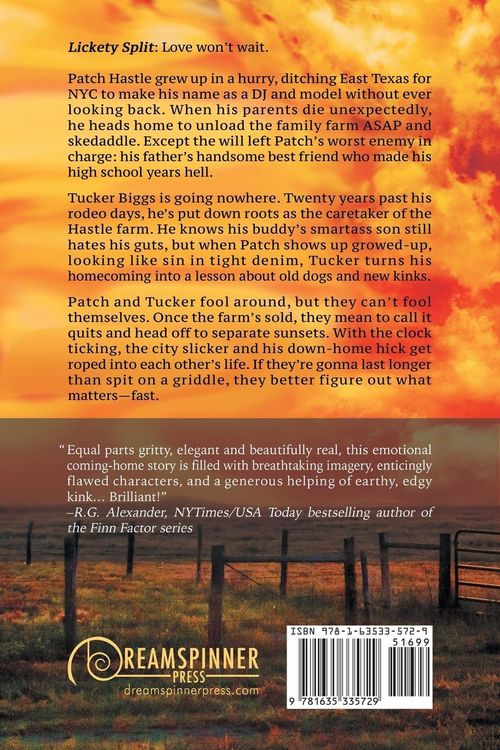 Lickety Split: Love won't wait.

Patch Hastle grew up in a hurry, ditching East Texas for NYC to make his name as a DJ and model without ever looking back. When his parents die unexpectedly, he heads home to unload the family farm ASAP and skedaddle. Except the will left Patch's worst enemy in charge: his father's handsome best friend who made his high school years hell.

Tucker Biggs is going nowhere. Twenty years past his rodeo days, he's put down roots as the caretaker of the Hastle farm. He knows his buddy's smartass son still hates his guts, but when Patch shows up growed-up, looking like sin in tight denim, Tucker turns his homecoming into a lesson about old dogs and new kinks.

Patch and Tucker fool around, but they can't fool themselves. Once the farm's sold, they mean to call it quits and head off to separate sunsets. With the clock ticking, the city slicker and his down-home hick get roped into each other's life. If they're gonna last longer than spit on a griddle, they better figure out what matters—fast.

"Equal parts gritty, elegant and beautifully real, this emotional coming-home story is filled with breathtaking imagery, enticingly flawed characters, and a generous helping of earthy, edgy kink... Brilliant!"
–R.G. Alexander, NYTimes/USA Today bestselling author of the Finn Factor series

DREAMSPINNER
PRESS
dreamspinnerpress.com

ISBN 978-1-63533-572-9
51699
9 781635 335729